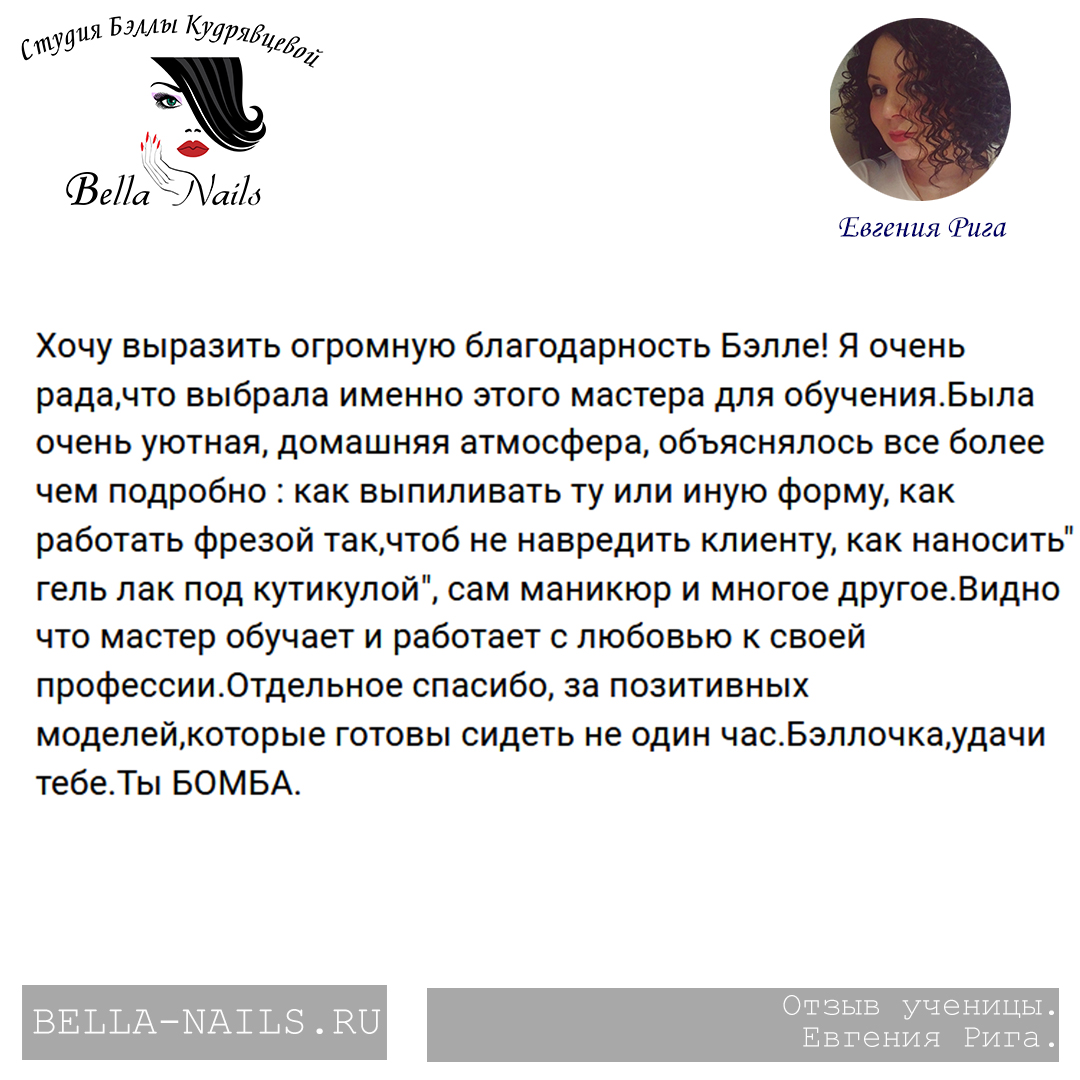 Студия Бэллы Кудрявцевой

Bella Nails

Евгения Рига

Хочу выразить огромную благодарность Бэлле! Я очень рада,что выбрала именно этого мастера для обучения.Была очень уютная, домашняя атмосфера, объяснялось все более чем подробно : как выпиливать ту или иную форму, как работать фрезой так,чтоб не навредить клиенту, как наносить" гель лак под кутикулой", сам маникюр и многое другое.Видно что мастер обучает и работает с любовью к своей профессии.Отдельное спасибо, за позитивных моделей,которые готовы сидеть не один час.Бэллочка,удачи тебе.Ты БОМБА.

BELLA-NAILS.RU

Отзыв ученицы.
Евгения Рига.